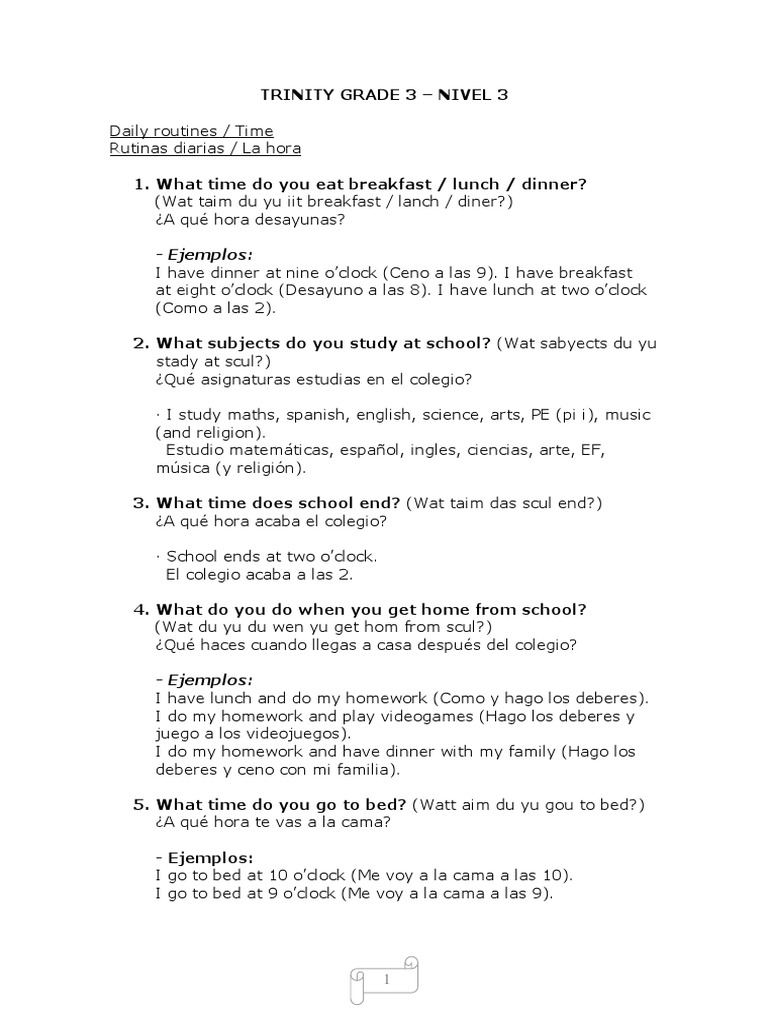 TRINITY GRADE 3 – NIVEL 3

Daily routines / Time
Rutinas diarias / La hora

1. What time do you eat breakfast / lunch / dinner?
(Wat taim du yu iit breakfast / lanch / diner?)
¿A qué hora desayunas?

- Ejemplos:
I have dinner at nine o'clock (Ceno a las 9). I have breakfast at eight o'clock (Desayuno a las 8). I have lunch at two o'clock (Como a las 2).

2. What subjects do you study at school? (Wat sabyects du yu stady at scul?)
¿Qué asignaturas estudias en el colegio?

· I study maths, spanish, english, science, arts, PE (pi i), music (and religion).
Estudio matemáticas, español, ingles, ciencias, arte, EF, música (y religión).

3. What time does school end? (Wat taim das scul end?)
¿A qué hora acaba el colegio?

· School ends at two o'clock.
El colegio acaba a las 2.

4. What do you do when you get home from school?
(Wat du yu du wen yu get hom from scul?)
¿Qué haces cuando llegas a casa después del colegio?

- Ejemplos:
I have lunch and do my homework (Como y hago los deberes).
I do my homework and play videogames (Hago los deberes y juego a los videojuegos).
I do my homework and have dinner with my family (Hago los deberes y ceno con mi familia).

5. What time do you go to bed? (Watt aim du yu gou to bed?)
¿A qué hora te vas a la cama?

- Ejemplos:
I go to bed at 10 o'clock (Me voy a la cama a las 10).
I go to bed at 9 o'clock (Me voy a la cama a las 9).

1